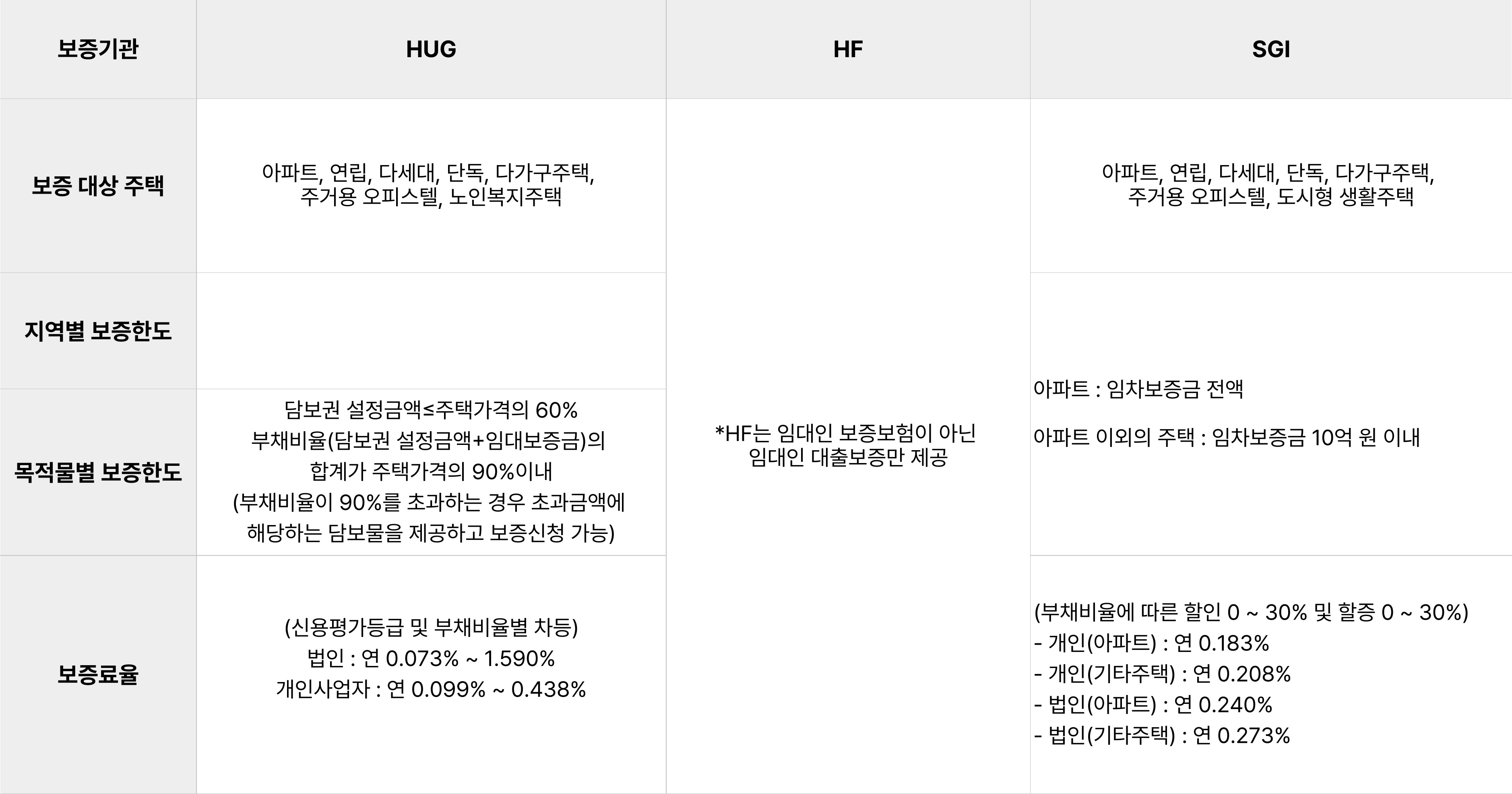 | 보증기관 | HUG | HF | SGI |
|---|---|---|---|
| 보증 대상 주택 | 아파트, 연립, 다세대, 단독, 다가구주택, 주거용 오피스텔, 노인복지주택 | *HF는 임대인 보증보험이 아닌 임대인 대출보증만 제공 | 아파트, 연립, 다세대, 단독, 다가구주택, 주거용 오피스텔, 도시형 생활주택 |
| 지역별 보증한도 | | | 아파트 : 임차보증금 전액 아파트 이외의 주택 : 임차보증금 10억 원 이내 |
| 목적물별 보증한도 | 담보권 설정금액≤주택가격의 60% 부채비율(담보권 설정금액+임대보증금)의 합계가 주택가격의 90%이내 (부채비율이 90%를 초과하는 경우 초과금액에 해당하는 담보물을 제공하고 보증신청 가능) | | |
| 보증료율 | (신용평가등급 및 부채비율별 차등) 법인 : 연 0.073% ~ 1.590% 개인사업자 : 연 0.099% ~ 0.438% | | (부채비율에 따른 할인 0 ~ 30% 및 할증 0 ~ 30%) - 개인(아파트) : 연 0.183% - 개인(기타주택) : 연 0.208% - 법인(아파트) : 연 0.240% - 법인(기타주택) : 연 0.273% |